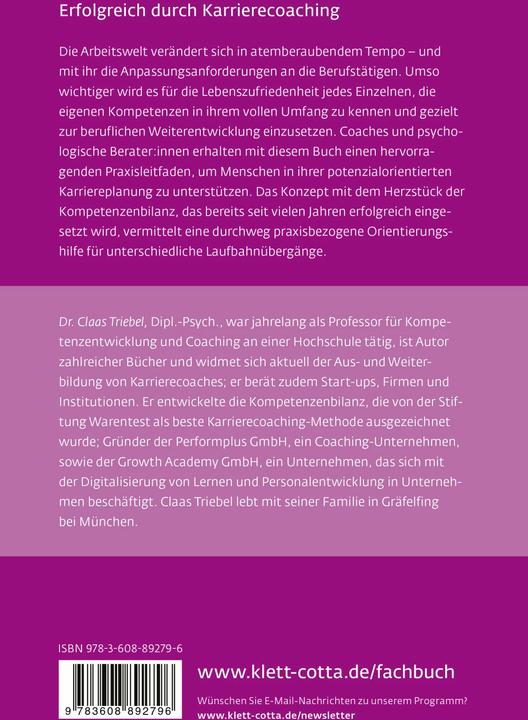 Erfolgreich durch Karrierecoaching

Die Arbeitswelt verändert sich in atemberaubendem Tempo – und mit ihr die Anpassungsanforderungen an die Berufstätigen. Umso wichtiger wird es für die Lebenszufriedenheit jedes Einzelnen, die eigenen Kompetenzen in ihrem vollen Umfang zu kennen und gezielt zur beruflichen Weiterentwicklung einzusetzen. Coaches und psychologische Berater:innen erhalten mit diesem Buch einen hervorragenden Praxisleitfaden, um Menschen in ihrer potenzialorientierten Karriereplanung zu unterstützen. Das Konzept mit dem Herzstück der Kompetenzenbilanz, das bereits seit vielen Jahren erfolgreich eingesetzt wird, vermittelt eine durchweg praxisbezogene Orientierungshilfe für unterschiedliche Laufbahnübergänge.

Dr. Claas Triebel, Dipl.-Psych., war jahrelang als Professor für Kompetenzentwicklung und Coaching an einer Hochschule tätig, ist Autor zahlreicher Bücher und widmet sich aktuell der Aus- und Weiterbildung von Karrierecoaches; er berät zudem Start-ups, Firmen und Institutionen. Er entwickelte die Kompetenzenbilanz, die von der Stiftung Warentest als beste Karrierecoaching-Methode ausgezeichnet wurde; Gründer der Performplus GmbH, ein Coaching-Unternehmen, sowie der Growth Academy GmbH, ein Unternehmen, das sich mit der Digitalisierung von Lernen und Personalentwicklung in Unternehmen beschäftigt. Claas Triebel lebt mit seiner Familie in Gräfelfing bei München.

ISBN 978-3-608-89279-6

9 783608 892796

www.klett-cotta.de/fachbuch

Wünschen Sie E-Mail-Nachrichten zu unserem Programm?
www.klett-cotta.de/newsletter